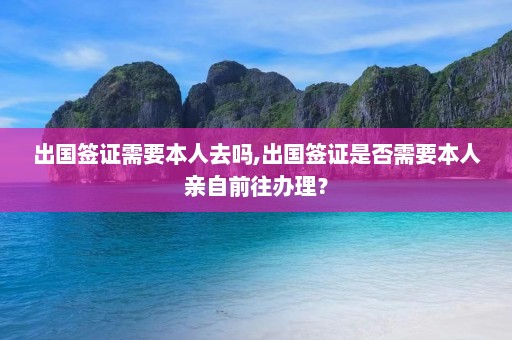 出国签证需要本人去吗,出国签证是否需要本人亲自前往办理?